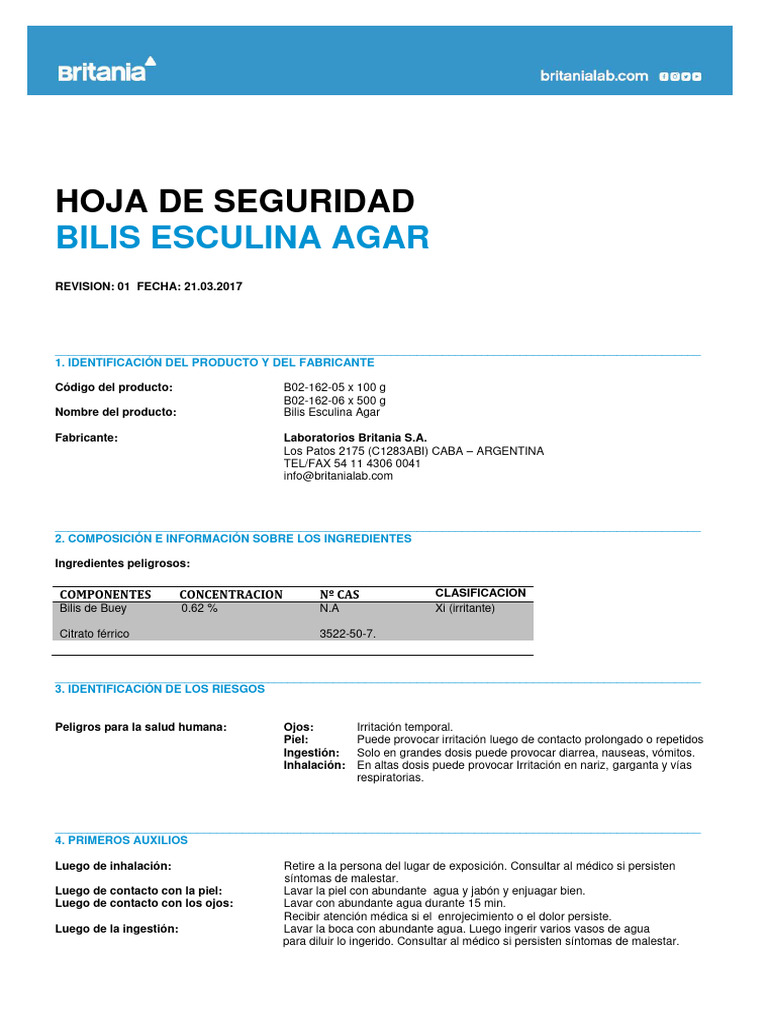 Britania

britanialab.com

HOJA DE SEGURIDAD
BILIS ESCULINA AGAR

REVISION: 01 FECHA: 21.03.2017

1. IDENTIFICACIÓN DEL PRODUCTO Y DEL FABRICANTE

Código del producto: B02-162-05 x 100 g
B02-162-06 x 500 g
Nombre del producto: Bilis Esculina Agar

Fabricante: Laboratorios Britania S.A.
Los Patos 2175 (C1283ABI) CABA – ARGENTINA
TEL/FAX 54 11 4306 0041
info@britanialab.com

2. COMPOSICIÓN E INFORMACIÓN SOBRE LOS INGREDIENTES

Ingredientes peligrosos:

| COMPONENTES | CONCENTRACION | Nº CAS | CLASIFICACION |
|---|---|---|---|
| Bilis de Buey | 0.62 % | N.A | Xi (irritante) |
| Citrato férrico | | 3522-50-7. | |

3. IDENTIFICACIÓN DE LOS RIESGOS

Peligros para la salud humana:
Ojos: Irritación temporal.
Piel: Puede provocar irritación luego de contacto prolongado o repetidos
Ingestión: Solo en grandes dosis puede provocar diarrea, nauseas, vómitos.
Inhalación: En altas dosis puede provocar Irritación en nariz, garganta y vías respiratorias.

4. PRIMEROS AUXILIOS

Luego de inhalación: Retire a la persona del lugar de exposición. Consultar al médico si persisten síntomas de malestar.
Luego de contacto con la piel: Lavar la piel con abundante agua y jabón y enjuagar bien.
Luego de contacto con los ojos: Lavar con abundante agua durante 15 min.
Recibir atención médica si el enrojecimiento o el dolor persiste.
Luego de la ingestión: Lavar la boca con abundante agua. Luego ingerir varios vasos de agua para diluir lo ingerido. Consultar al médico si persisten síntomas de malestar.